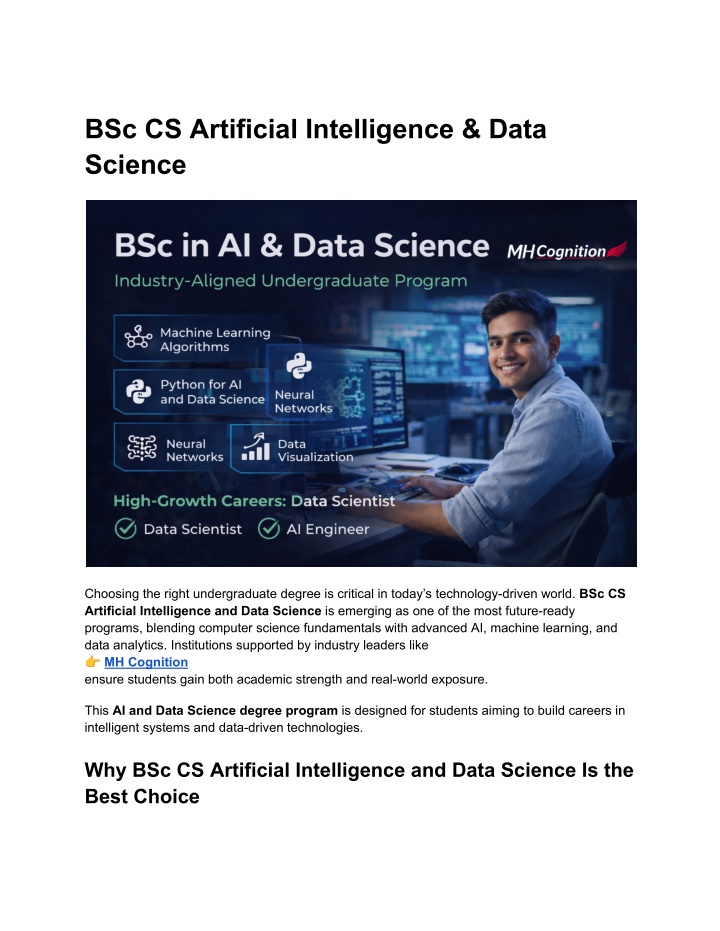 BSc CS Artificial Intelligence & Data Science

BSc in AI & Data Science

MH Cognition

Industry-Aligned Undergraduate Program

Machine Learning Algorithms

Python for AI and Data Science

Neural Networks

Neural Networks

Data Visualization

High-Growth Careers: Data Scientist

Data Scientist

AI Engineer

Choosing the right undergraduate degree is critical in today's technology-driven world. BSc CS Artificial Intelligence and Data Science is emerging as one of the most future-ready programs, blending computer science fundamentals with advanced AI, machine learning, and data analytics. Institutions supported by industry leaders like

👉 MH Cognition

ensure students gain both academic strength and real-world exposure.

This AI and Data Science degree program is designed for students aiming to build careers in intelligent systems and data-driven technologies.

Why BSc CS Artificial Intelligence and Data Science Is the Best Choice